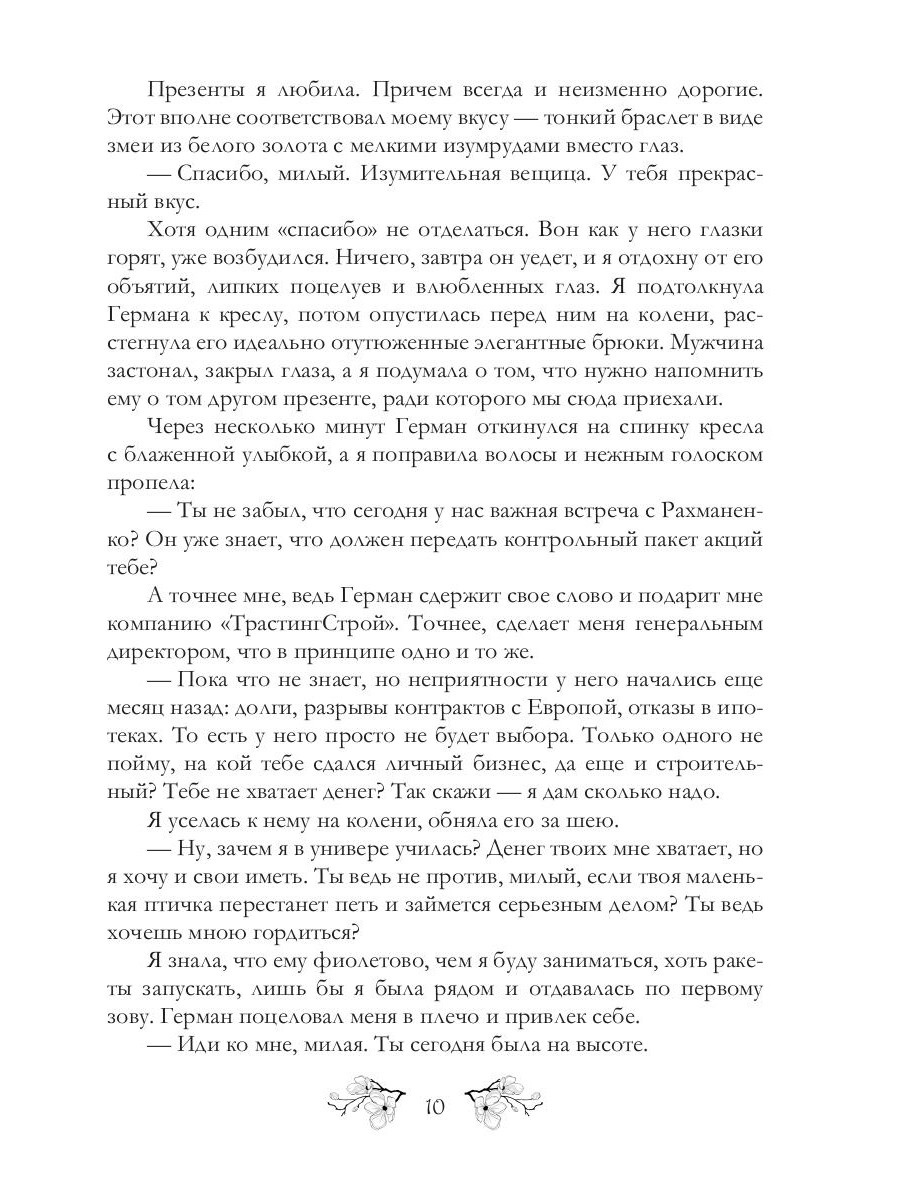 Презенты я любила. Причем всегда и неизменно дорогие. Этот вполне соответствовал моему вкусу — тонкий браслет в виде змеи из белого золота с мелкими изумрудами вместо глаз.

— Спасибо, милый. Изумительная вещица. У тебя прекрасный вкус.

Хотя одним «спасибо» не отделаться. Вон как у него глазки горят, уже возбудился. Ничего, завтра он уедет, и я отдохну от его объятий, липких поцелуев и влюбленных глаз. Я подтолкнула Германа к креслу, потом опустилась перед ним на колени, расстегнула его идеально отутюженные элегантные брюки. Мужчина застонал, закрыл глаза, а я подумала о том, что нужно напомнить ему о том другом презенте, ради которого мы сюда приехали.

Через несколько минут Герман откинулся на спинку кресла с блаженной улыбкой, а я поправила волосы и нежным голоском пропела:

— Ты не забыл, что сегодня у нас важная встреча с Рахманенко? Он уже знает, что должен передать контрольный пакет акций тебе?

А точнее мне, ведь Герман сдержит свое слово и подарит мне компанию «ТрастингСтрой». Точнее, сделает меня генеральным директором, что в принципе одно и то же.

— Пока что не знает, но неприятности у него начались еще месяц назад: долги, разрывы контрактов с Европой, отказы в ипотеках. То есть у него просто не будет выбора. Только одного не пойму, на кой тебе сдался личный бизнес, да еще и строительный? Тебе не хватает денег? Так скажи — я дам сколько надо.

Я уселась к нему на колени, обняла его за шею.

— Ну, зачем я в универе училась? Денег твоих мне хватает, но я хочу и свои иметь. Ты ведь не против, милый, если твоя маленькая птичка перестанет петь и займется серьезным делом? Ты ведь хочешь мною гордиться?

Я знала, что ему фиолетово, чем я буду заниматься, хоть ракеты запускать, лишь бы я была рядом и отдавалась по первому зову. Герман поцеловал меня в плечо и привлек себе.

— Иди ко мне, милая. Ты сегодня была на высоте.

10